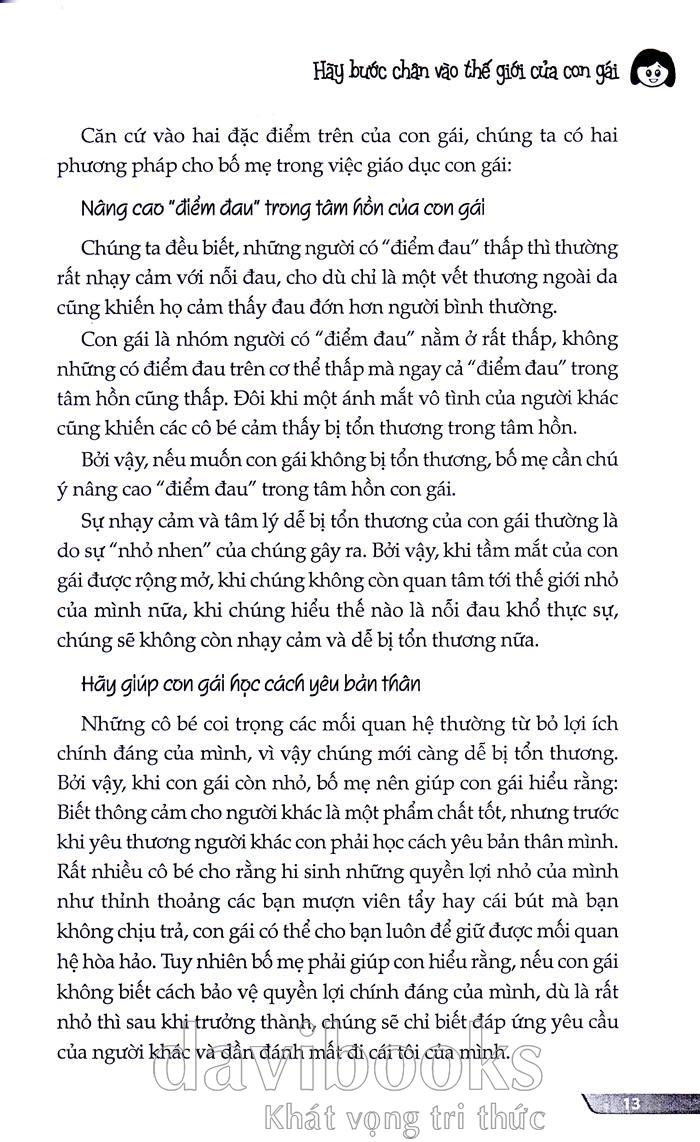 Hãy bước chân vào thế giới của con gái

Căn cứ vào hai đặc điểm trên của con gái, chúng ta có hai phương pháp cho bố mẹ trong việc giáo dục con gái:

Nâng cao "điểm đau" trong tâm hồn của con gái

Chúng ta đều biết, những người có "điểm đau" thấp thì thường rất nhạy cảm với nỗi đau, cho dù chỉ là một vết thương ngoài da cũng khiến họ cảm thấy đau đớn hơn người bình thường.

Con gái là nhóm người có "điểm đau" nằm ở rất thấp, không những có điểm đau trên cơ thể thấp mà ngay cả "điểm đau" trong tâm hồn cũng thấp. Đôi khi một ánh mắt vô tình của người khác cũng khiến các cô bé cảm thấy bị tổn thương trong tâm hồn.

Bởi vậy, nếu muốn con gái không bị tổn thương, bố mẹ cần chú ý nâng cao "điểm đau" trong tâm hồn con gái.

Sự nhạy cảm và tâm lý dễ bị tổn thương của con gái thường là do sự "nhỏ nhen" của chúng gây ra. Bởi vậy, khi tầm mắt của con gái được rộng mở, khi chúng không còn quan tâm tới thế giới nhỏ của mình nữa, khi chúng hiểu thế nào là nỗi đau khổ thực sự, chúng sẽ không còn nhạy cảm và dễ bị tổn thương nữa.

Hãy giúp con gái học cách yêu bản thân

Những cô bé coi trọng các mối quan hệ thường từ bỏ lợi ích chính đáng của mình, vì vậy chúng mới càng dễ bị tổn thương. Bởi vậy, khi con gái còn nhỏ, bố mẹ nên giúp con gái hiểu rằng: Biết thông cảm cho người khác là một phẩm chất tốt, nhưng trước khi yêu thương người khác con phải học cách yêu bản thân mình. Rất nhiều cô bé cho rằng hi sinh những quyền lợi nhỏ của mình như thỉnh thoảng các bạn mượn viên tẩy hay cái bút mà bạn không chịu trả, con gái có thể cho bạn luôn để giữ được mối quan hệ hòa hảo. Tuy nhiên bố mẹ phải giúp con hiểu rằng, nếu con gái không biết cách bảo vệ quyền lợi chính đáng của mình, dù là rất nhỏ thì sau khi trưởng thành, chúng sẽ chỉ biết đáp ứng yêu cầu của người khác và dần đánh mất đi cái tôi của mình.

davibooks
Khát vọng tri thức

13